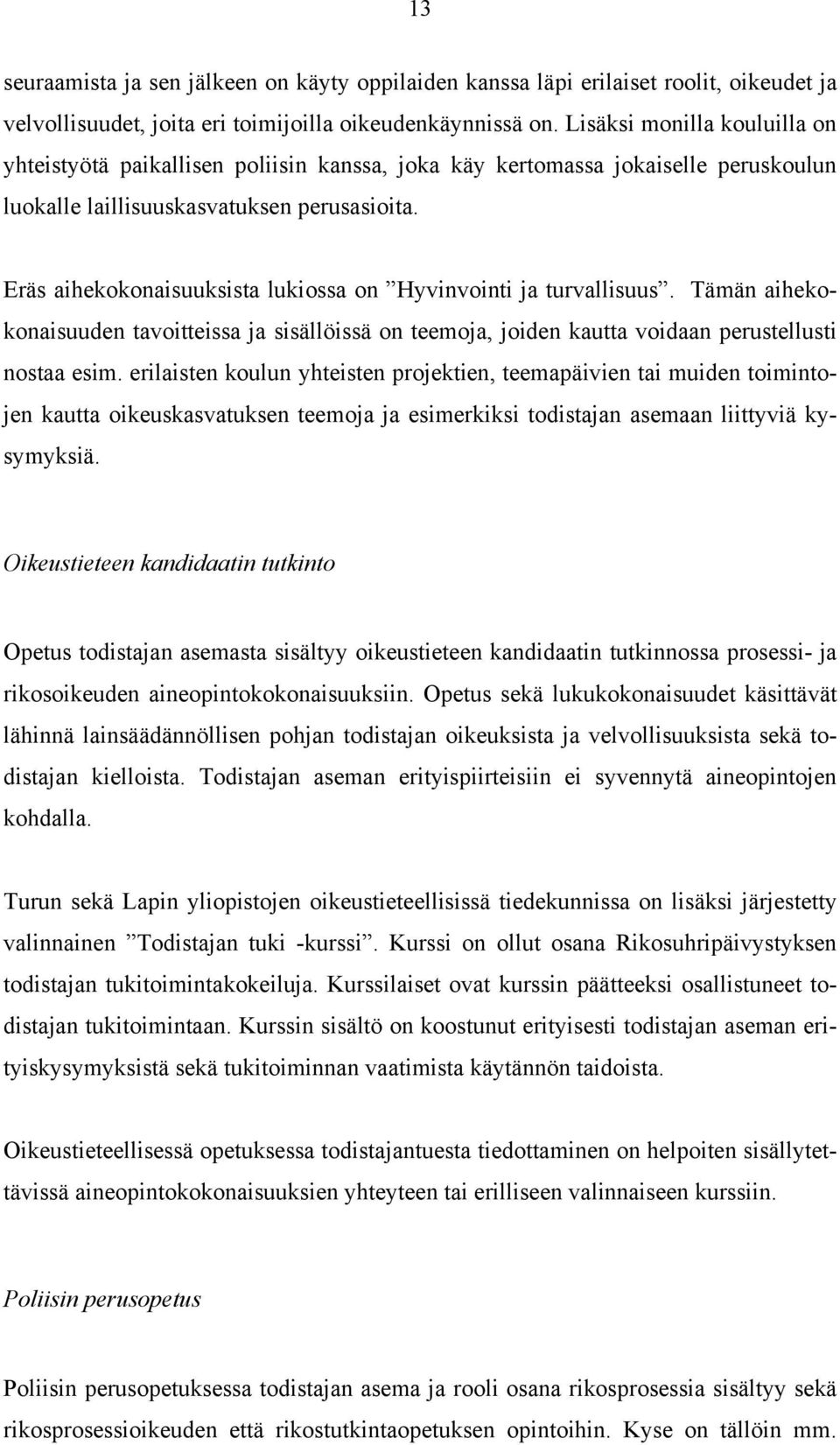 13

seuraamista ja sen jälkeen on käyty oppilaiden kanssa läpi erilaiset roolit, oikeudet ja velvollisuudet, joita eri toimijoilla oikeudenkäynnissä on. Lisäksi monilla kouluilla on yhteistyötä paikallisen poliisin kanssa, joka käy kertomassa jokaiselle peruskoulun luokalle laillisuuskasvatuksen perusasioita.

Eräs aihekokonaisuuksista lukiossa on ”Hyvinvointi ja turvallisuus”. Tämän aihekokonaisuuden tavoitteissa ja sisällöissä on teemoja, joiden kautta voidaan perustellusti nostaa esim. erilaisten koulun yhteisten projektien, teemapäivien tai muiden toimintojen kautta oikeuskasvatuksen teemoja ja esimerkiksi todistajan asemaan liittyviä kysymyksiä.

Oikeustieteen kandidaatin tutkinto

Opetus todistajan asemasta sisältyy oikeustieteen kandidaatin tutkinnossa prosessi- ja rikosoikeuden aineopintokokonaisuuksiin. Opetus sekä lukukokonaisuudet käsittävät lähinnä lainsäädännöllisen pohjan todistajan oikeuksista ja velvollisuuksista sekä todistajan kielloista. Todistajan aseman erityispiirteisiin ei syvennytä aineopintojen kohdalla.

Turun sekä Lapin yliopistojen oikeustieteellisissä tiedekunnissa on lisäksi järjestetty valinnainen ”Todistajan tuki -kurssi”. Kurssi on ollut osana Rikosuhripäivystyksen todistajan tukitoimintakokeiluja. Kurssilaiset ovat kurssin päätteeksi osallistuneet todistajan tukitoimintaan. Kurssin sisältö on koostunut erityisesti todistajan aseman erityiskysymyksistä sekä tukitoiminnan vaatimista käytännön taidoista.

Oikeustieteellisessä opetuksessa todistajantuesta tiedottaminen on helpoiten sisällytettävissä aineopintokokonaisuuksien yhteyteen tai erilliseen valinnaiseen kurssiin.

Poliisin perusopetus

Poliisin perusopetuksessa todistajan asema ja rooli osana rikosprosessia sisältyy sekä rikosprosessioikeuden että rikostutkintaopetuksen opintoihin. Kyse on tällöin mm.